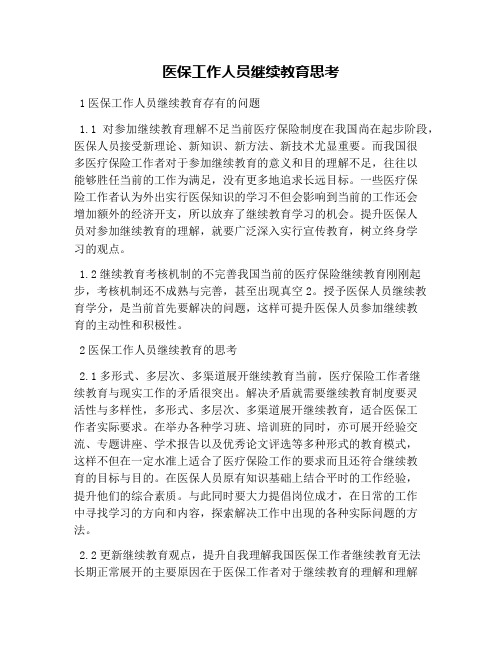 医保工作人员继续教育思考

1 医保工作人员继续教育存有的问题

1.1 对参加继续教育理解不足当前医疗保险制度在我国尚在起步阶段，医保人员接受新理论、新知识、新方法、新技术尤显重要。而我国很多医疗保险工作者对于参加继续教育的意义和目的理解不足，往往以能够胜任当前的工作为满足，没有更多地追求长远目标。一些医疗保险工作者认为外出实行医保知识的学习不但会影响到当前的工作还会增加额外的经济开支，所以放弃了继续教育学习的机会。提升医保人员对参加继续教育的理解，就要广泛深入实行宣传教育，树立终身学习的观点。

1.2 继续教育考核机制的不完善我国当前的医疗保险继续教育刚刚起步，考核机制还不成熟与完善，甚至出现真空 2。授予医保人员继续教育学分，是当前首先要解决的问题，这样可提升医保人员参加继续教育的主动性和积极性。

2 医保工作人员继续教育的思考

2.1 多形式、多层次、多渠道展开继续教育当前，医疗保险工作者继续教育与现实工作的矛盾很突出。解决矛盾就需要继续教育制度要灵活性与多样性，多形式、多层次、多渠道展开继续教育，适合医保工作者实际要求。在举办各种学习班、培训班的同时，亦可展开经验交流、专题讲座、学术报告以及优秀论文评选等多种形式的教育模式，这样不但在一定水准上适合了医疗保险工作的要求而且还符合继续教育的目标与目的。在医保人员原有知识基础上结合平时的工作经验，提升他们的综合素质。与此同时要大力提倡岗位成才，在日常的工作中寻找学习的方向和内容，探索解决工作中出现的各种实际问题的方法。

2.2 更新继续教育观点，提升自我理解我国医保工作者继续教育无法长期正常展开的主要原因在于医保工作者对于继续教育的理解和理解